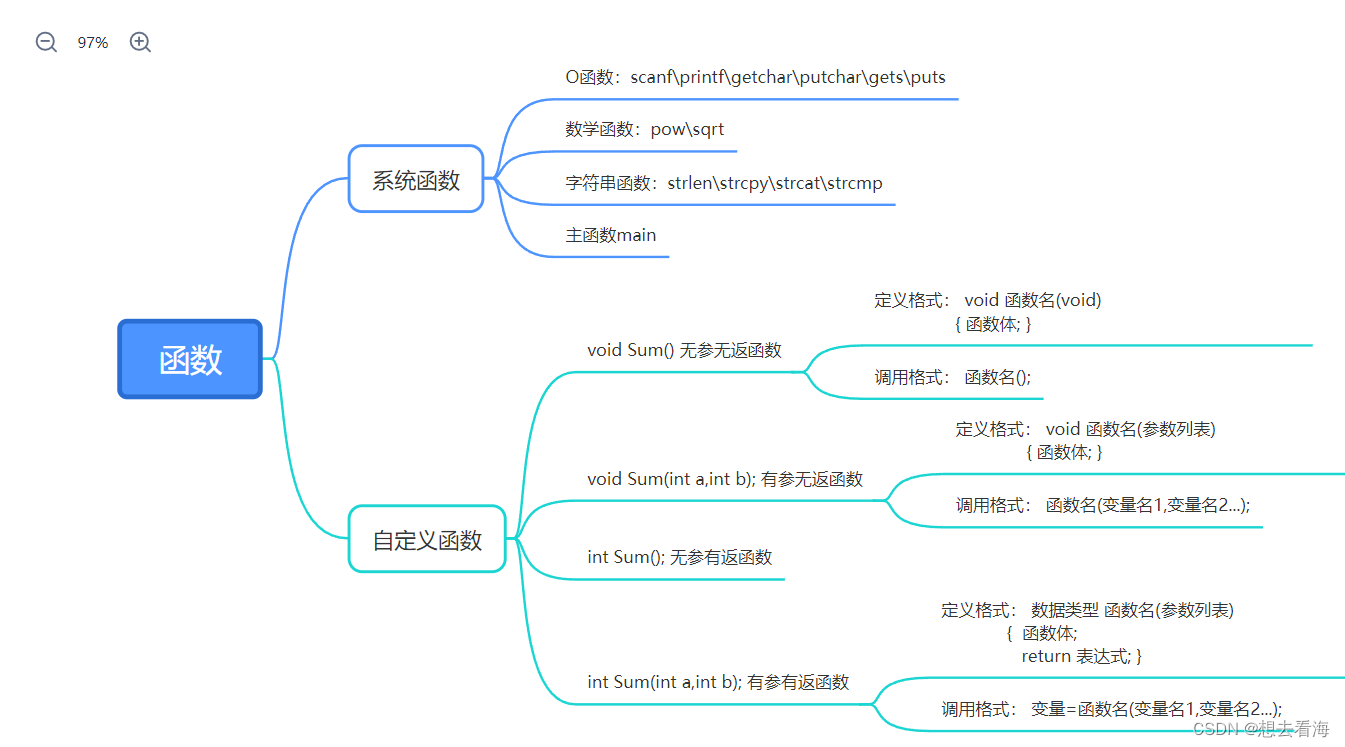 97%

函数

系统函数

O函数：scanf\printf\getchar\putchar\gets\puts

数学函数：pow\sqrt

字符串函数：strlen\strcpy\strcat\strcmp

主函数main

自定义函数

void Sum() 无参无返函数

定义格式： void 函数名(void)
{ 函数体; }

调用格式： 函数名();

void Sum(int a,int b); 有参无返函数

定义格式： void 函数名(参数列表)
{ 函数体; }

调用格式： 函数名(变量名1,变量名2...);

int Sum(); 无参有返函数

int Sum(int a,int b); 有参有返函数

定义格式： 数据类型 函数名(参数列表)
{ 函数体;
return 表达式; }

调用格式： 变量=函数名(变量名1,变量名2...);

CSDN @想去看海